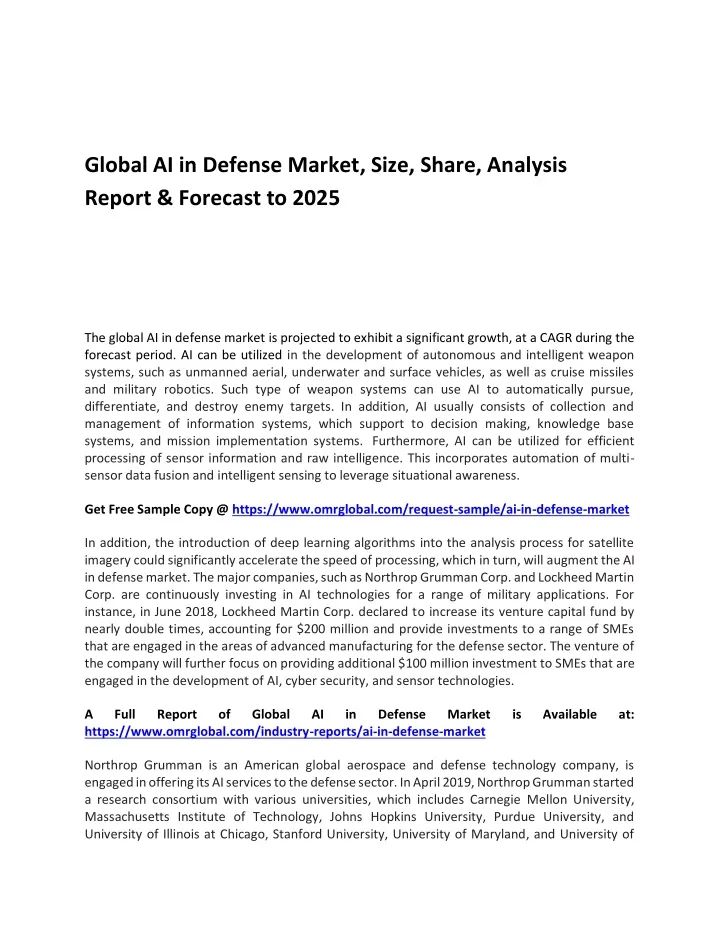 Global AI in Defense Market, Size, Share, Analysis Report & Forecast to 2025

The global AI in defense market is projected to exhibit a significant growth, at a CAGR during the forecast period. AI can be utilized in the development of autonomous and intelligent weapon systems, such as unmanned aerial, underwater and surface vehicles, as well as cruise missiles and military robotics. Such type of weapon systems can use AI to automatically pursue, differentiate, and destroy enemy targets. In addition, AI usually consists of collection and management of information systems, which support to decision making, knowledge base systems, and mission implementation systems. Furthermore, AI can be utilized for efficient processing of sensor information and raw intelligence. This incorporates automation of multi-sensor data fusion and intelligent sensing to leverage situational awareness.

Get Free Sample Copy @ https://www.omrglobal.com/request-sample/ai-in-defense-market

In addition, the introduction of deep learning algorithms into the analysis process for satellite imagery could significantly accelerate the speed of processing, which in turn, will augment the AI in defense market. The major companies, such as Northrop Grumman Corp. and Lockheed Martin Corp. are continuously investing in AI technologies for a range of military applications. For instance, in June 2018, Lockheed Martin Corp. declared to increase its venture capital fund by nearly double times, accounting for $200 million and provide investments to a range of SMEs that are engaged in the areas of advanced manufacturing for the defense sector. The venture of the company will further focus on providing additional $100 million investment to SMEs that are engaged in the development of AI, cyber security, and sensor technologies.

A Full Report of Global AI in Defense Market is Available at: https://www.omrglobal.com/industry-reports/ai-in-defense-market

Northrop Grumman is an American global aerospace and defense technology company, is engaged in offering its AI services to the defense sector. In April 2019, Northrop Grumman started a research consortium with various universities, which includes Carnegie Mellon University, Massachusetts Institute of Technology, Johns Hopkins University, Purdue University, and University of Illinois at Chicago, Stanford University, University of Maryland, and University of